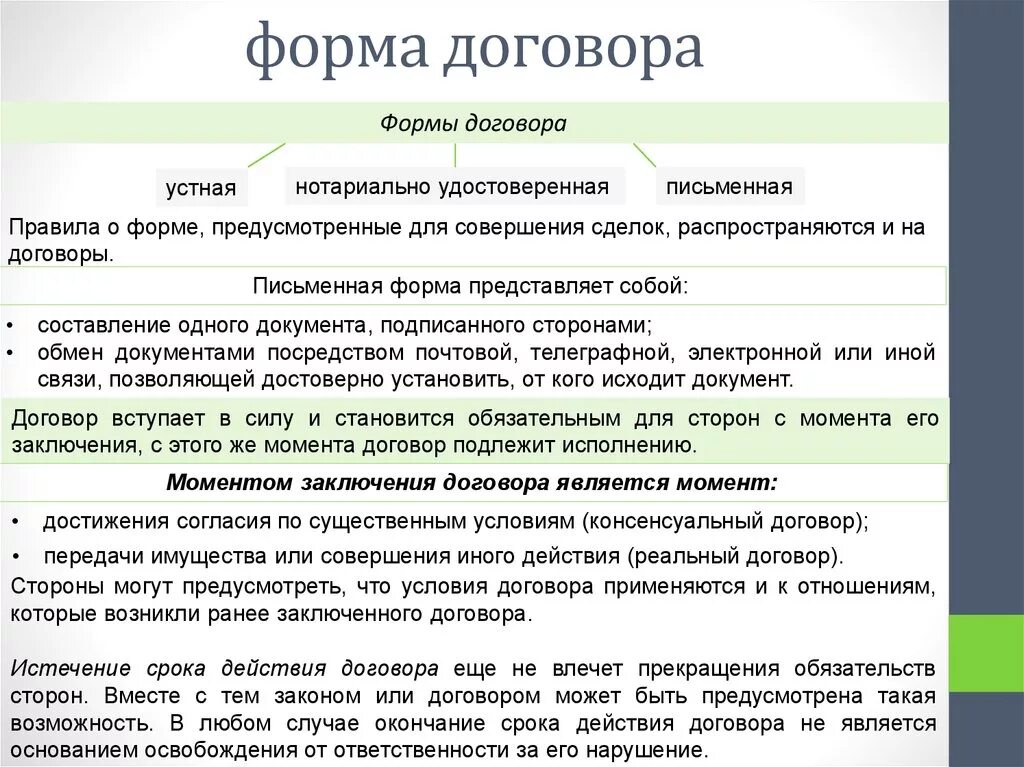 форма договора

Формы договора

устная

нотариально удостоверенная

письменная

Правила о форме, предусмотренные для совершения сделок, распространяются и на договоры.

Письменная форма представляет собой:

• составление одного документа, подписанного сторонами;
• обмен документами посредством почтовой, телеграфной, электронной или иной связи, позволяющей достоверно установить, от кого исходит документ.

Договор вступает в силу и становится обязательным для сторон с момента его заключения, с этого же момента договор подлежит исполнению.

Моментом заключения договора является момент:

• достижения согласия по существенным условиям (консенсуальный договор);
• передачи имущества или совершения иного действия (реальный договор).

Стороны могут предусмотреть, что условия договора применяются и к отношениям, которые возникли ранее заключенного договора.

Истечение срока действия договора еще не влечет прекращения обязательств сторон. Вместе с тем законом или договором может быть предусмотрена такая возможность. В любом случае окончание срока действия договора не является основанием освобождения от ответственности за его нарушение.